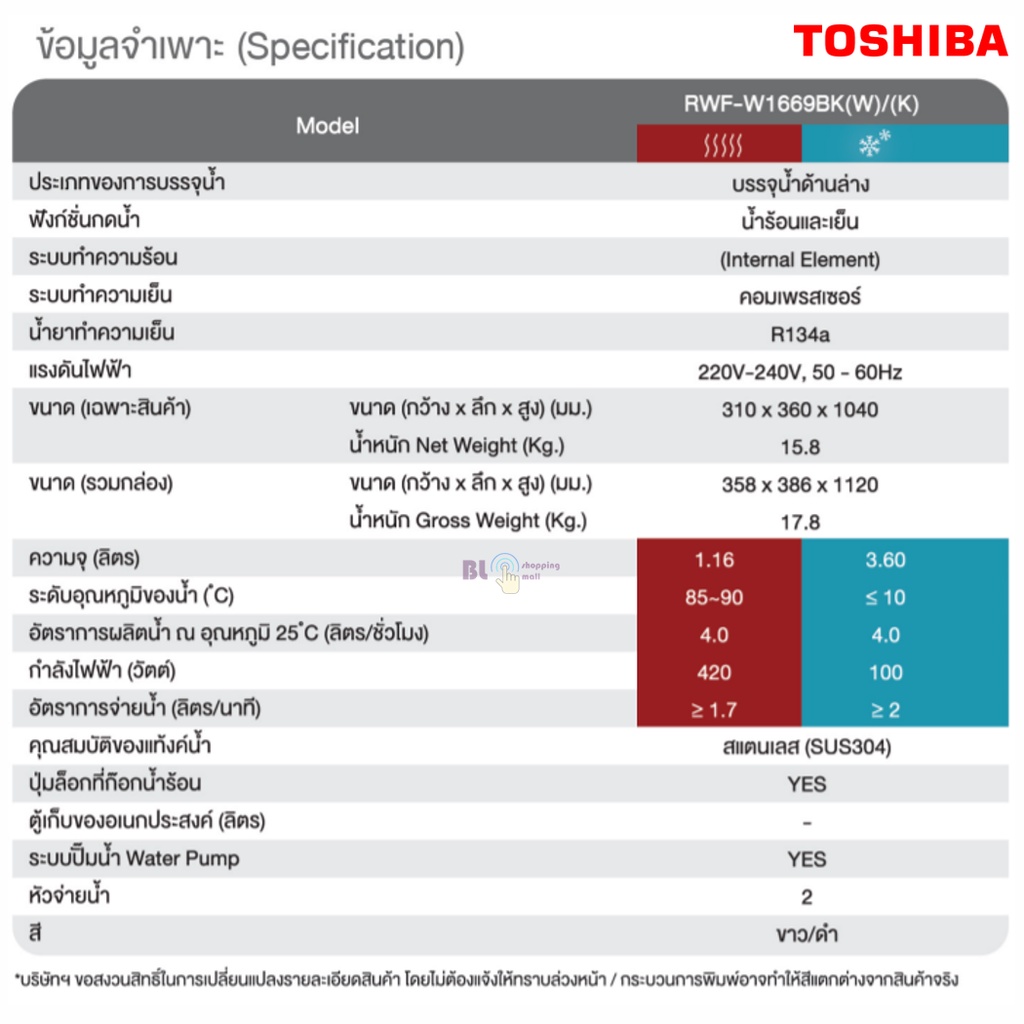 ข้อมูลจำเพาะ (Specification)

TOSHIBA

| Model | | RWF-W1669BK(W)/(K) | |
|---|---|---|---|
| ประเภทของการบรรจุน้ำ | | บรรจุน้ำด้านล่าง | |
| ฟังก์ชั่นกดน้ำ | | น้ำร้อนและเย็น | |
| ระบบทำความร้อน | | (Internal Element) | |
| ระบบทำความเย็น | | คอมเพรสเซอร์ | |
| น้ำยาทำความเย็น | | R134a | |
| แรงดันไฟฟ้า | | 220V-240V, 50 - 60Hz | |
| ขนาด (เฉพาะสินค้า) | ขนาด (กว้าง x ลึก x สูง) (มม.) | 310 x 360 x 1040 | |
| | น้ำหนัก Net Weight (Kg.) | 15.8 | |
| ขนาด (รวมกล่อง) | ขนาด (กว้าง x ลึก x สูง) (มม.) | 358 x 386 x 1120 | |
| | น้ำหนัก Gross Weight (Kg.) | 17.8 | |
| ความจุ (ลิตร) | | 1.16 | 3.60 |
| ระดับอุณหภูมิของน้ำ (°C) | | 85~90 | ≤ 10 |
| อัตราการผลิตน้ำ ณ อุณหภูมิ 25°C (ลิตร/ชั่วโมง) | | 4.0 | 4.0 |
| กำลังไฟฟ้า (วัตต์) | | 420 | 100 |
| อัตราการจ่ายน้ำ (ลิตร/นาที) | | ≥ 1.7 | ≥ 2 |
| คุณสมบัติของแท้งค์น้ำ | | สแตนเลส (SUS304) | |
| ปุ่มล็อกที่ก๊อกน้ำร้อน | | YES | |
| ตู้เก็บของอเนกประสงค์ (ลิตร) | | - | |
| ระบบปั๊มน้ำ Water Pump | | YES | |
| หัวจ่ายน้ำ | | 2 | |
| สี | | ขาว/ดำ | |

BL shopping mall

*บริษัทฯ ขอสงวนสิทธิ์ในการเปลี่ยนแปลงรายละเอียดสินค้า โดยไม่ต้องแจ้งให้ทราบล่วงหน้า / กระบวนการพิมพ์อาจทำให้สีแตกต่างจากสินค้าจริง